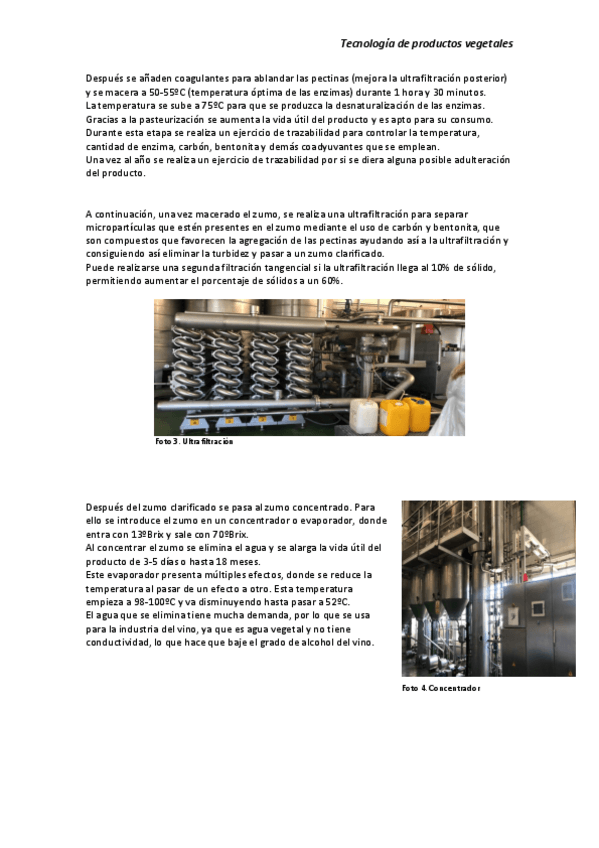 Tecnología de productos vegetales

Después se añaden coagulantes para ablandar las pectinas (mejora la ultrafiltración posterior) y se macera a 50-55ºC (temperatura óptima de las enzimas) durante 1 hora y 30 minutos.
La temperatura se sube a 75ºC para que se produzca la desnaturalización de las enzimas.
Gracias a la pasteurización se aumenta la vida útil del producto y es apto para su consumo.
Durante esta etapa se realiza un ejercicio de trazabilidad para controlar la temperatura, cantidad de enzima, carbón, bentonita y demás coadyuvantes que se emplean.
Una vez al año se realiza un ejercicio de trazabilidad por si se diera alguna posible adulteración del producto.

A continuación, una vez macerado el zumo, se realiza una ultrafiltración para separar micropartículas que estén presentes en el zumo mediante el uso de carbón y bentonita, que son compuestos que favorecen la agregación de las pectinas ayudando así a la ultrafiltración y consiguiendo así eliminar la turbidez y pasar a un zumo clarificado.
Puede realizarse una segunda filtración tangencial si la ultrafiltración llega al 10% de sólido, permitiendo aumentar el porcentaje de sólidos a un 60%.

Foto 3. Ultrafiltración

Después del zumo clarificado se pasa al zumo concentrado. Para ello se introduce el zumo en un concentrador o evaporador, donde entra con 13ºBrix y sale con 70ºBrix.
Al concentrar el zumo se elimina el agua y se alarga la vida útil del producto de 3-5 días o hasta 18 meses.
Este evaporador presenta múltiples efectos, donde se reduce la temperatura al pasar de un efecto a otro. Esta temperatura empieza a 98-100ºC y va disminuyendo hasta pasar a 52ºC.
El agua que se elimina tiene mucha demanda, por lo que se usa para la industria del vino, ya que es agua vegetal y no tiene conductividad, lo que hace que baje el grado de alcohol del vino.

Foto 4. Concentrador